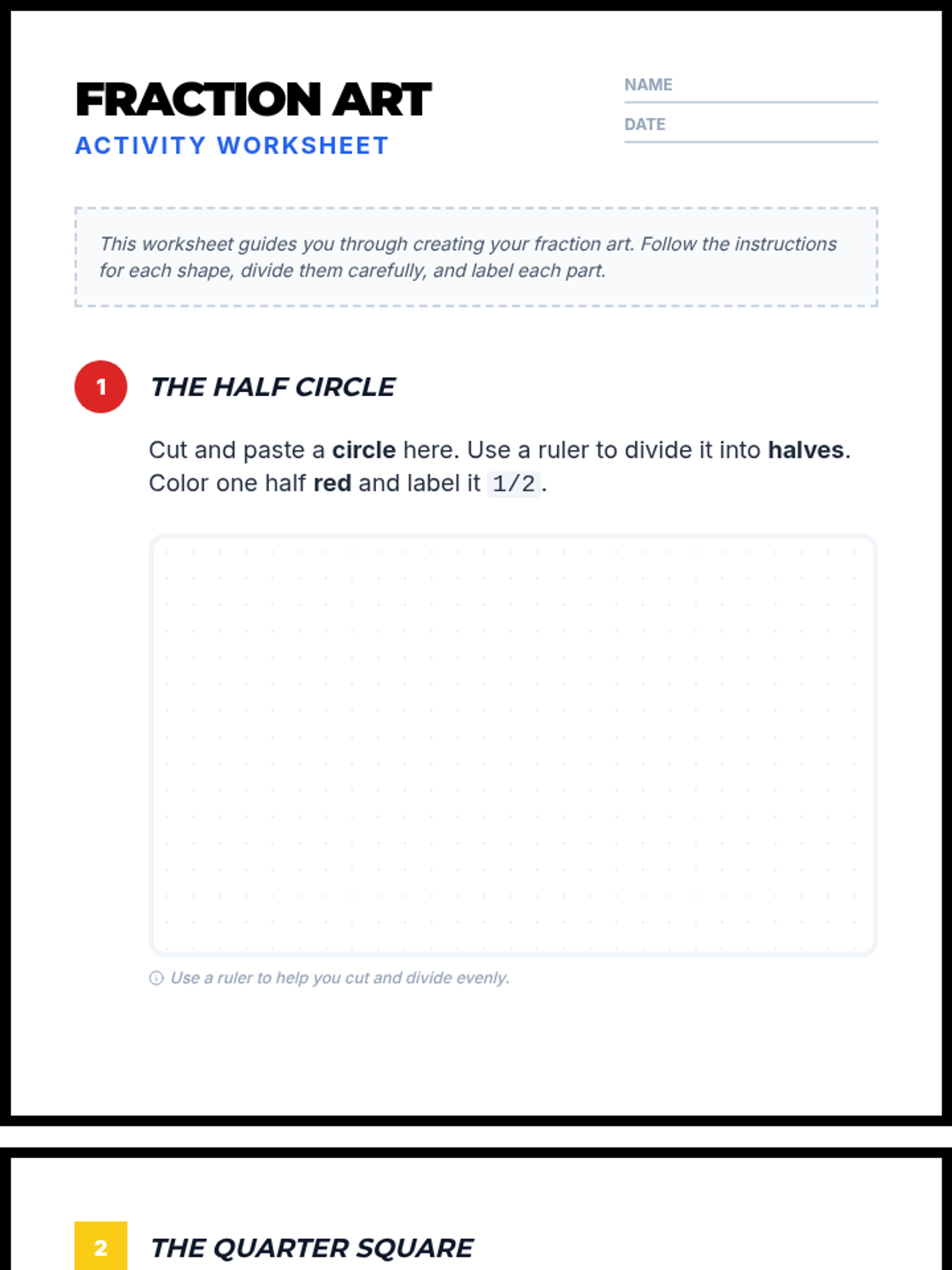 FRACTION ART
ACTIVITY WORKSHEET

NAME
DATE

This worksheet guides you through creating your fraction art. Follow the instructions for each shape, divide them carefully, and label each part.

1 THE HALF CIRCLE

Cut and paste a circle here. Use a ruler to divide it into halves. Color one half red and label it 1/2.

Use a ruler to help you cut and divide evenly.

2 THE QUARTER SQUARE